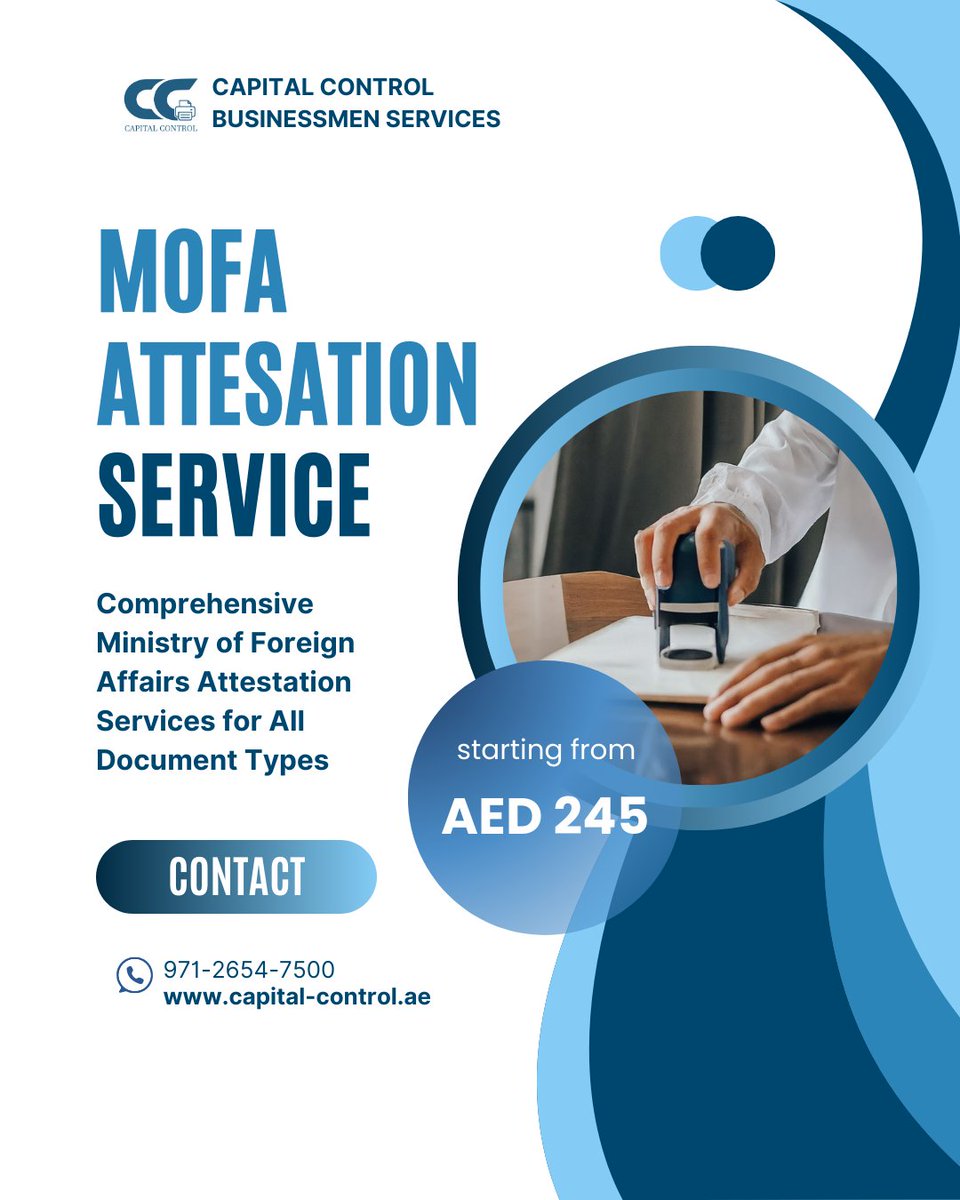 CAPITAL CONTROL

CAPITAL CONTROL
BUSINESSMEN SERVICES

MOFA
ATTESATION
SERVICE

Comprehensive Ministry of Foreign Affairs Attestation Services for All Document Types

starting from
AED 245

CONTACT

971-2654-7500
www.capital-control.ae